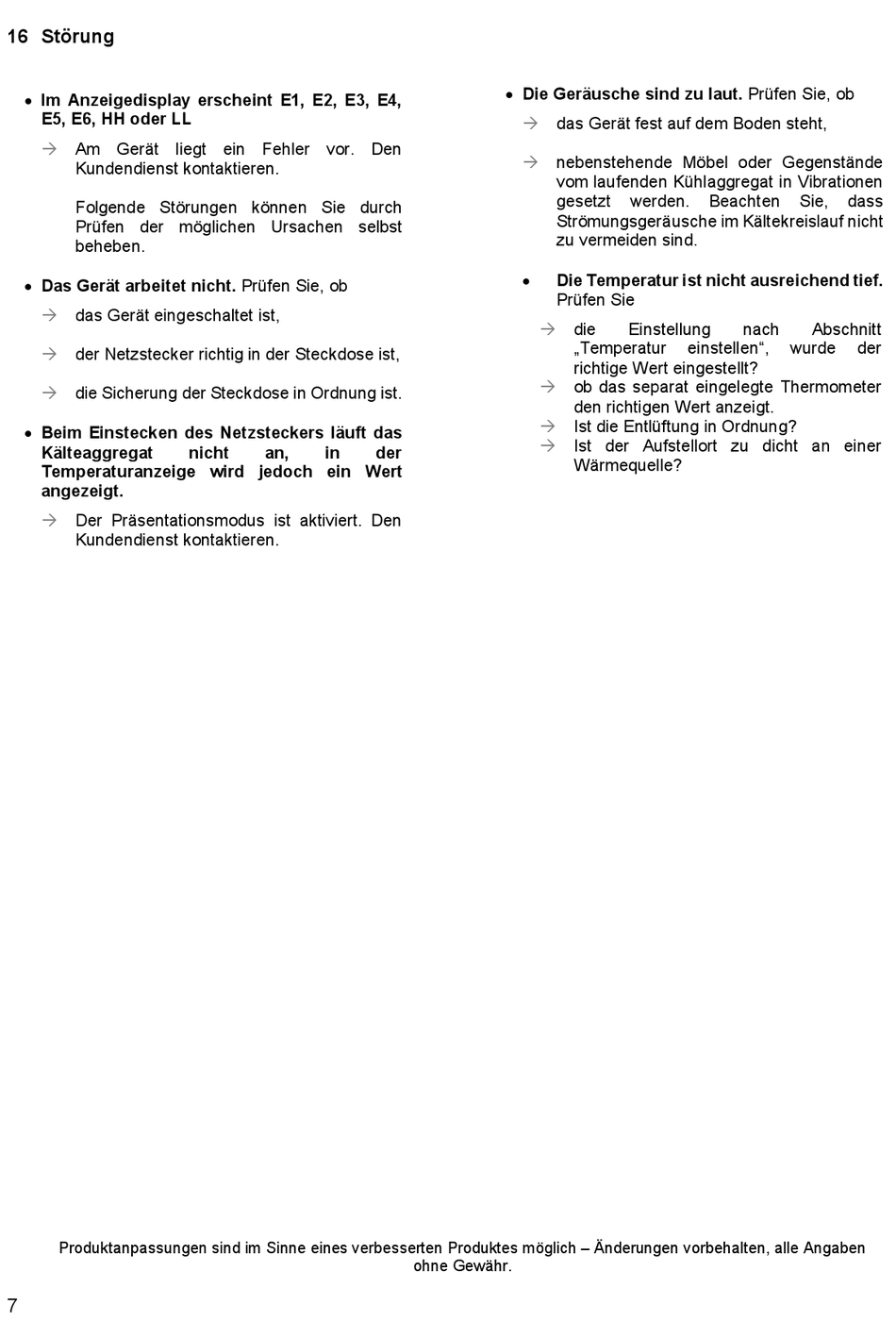 16 Störung

• Im Anzeigedisplay erscheint E1, E2, E3, E4, E5, E6, HH oder LL

→ Am Gerät liegt ein Fehler vor. Den Kundendienst kontaktieren.

Folgende Störungen können Sie durch Prüfen der möglichen Ursachen selbst beheben.

• Das Gerät arbeitet nicht. Prüfen Sie, ob

→ das Gerät eingeschaltet ist,

→ der Netzstecker richtig in der Steckdose ist,

→ die Sicherung der Steckdose in Ordnung ist.

• Beim Einstecken des Netzsteckers läuft das Kälteaggregat nicht an, in der Temperaturanzeige wird jedoch ein Wert angezeigt.

→ Der Präsentationsmodus ist aktiviert. Den Kundendienst kontaktieren.

• Die Geräusche sind zu laut. Prüfen Sie, ob

→ das Gerät fest auf dem Boden steht,

→ nebenstehende Möbel oder Gegenstände vom laufenden Kühlaggregat in Vibrationen gesetzt werden. Beachten Sie, dass Strömungsgeräusche im Kältekreislauf nicht zu vermeiden sind.

• Die Temperatur ist nicht ausreichend tief. Prüfen Sie

→ die Einstellung nach Abschnitt „Temperatur einstellen“, wurde der richtige Wert eingestellt?
→ ob das separat eingelegte Thermometer den richtigen Wert anzeigt.
→ Ist die Entlüftung in Ordnung?
→ Ist der Aufstellort zu dicht an einer Wärmequelle?

Produktanpassungen sind im Sinne eines verbesserten Produktes möglich – Änderungen vorbehalten, alle Angaben ohne Gewähr.

7